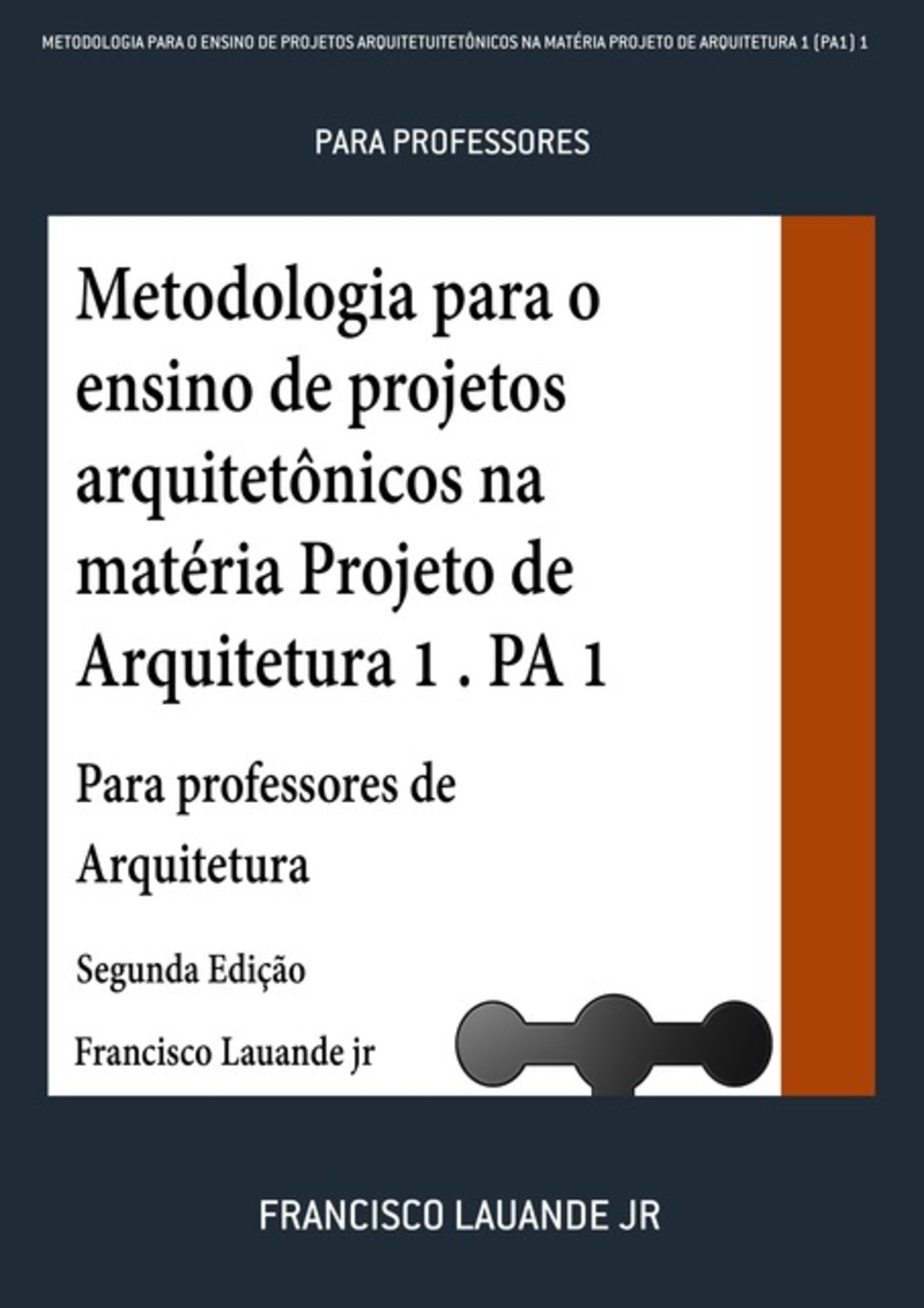 METODOLOGIA PARA O ENSINO DE PROJETOS ARQUITETUITETÔNICOS NA MATÉRIA PROJETO DE ARQUITETURA 1 (PA1) 1

PARA PROFESSORES

Metodologia para o ensino de projetos arquitetônicos na matéria Projeto de Arquitetura 1 . PA 1

Para professores de Arquitetura

Segunda Edição

Francisco Lauande jr

FRANCISCO LAUANDE JR